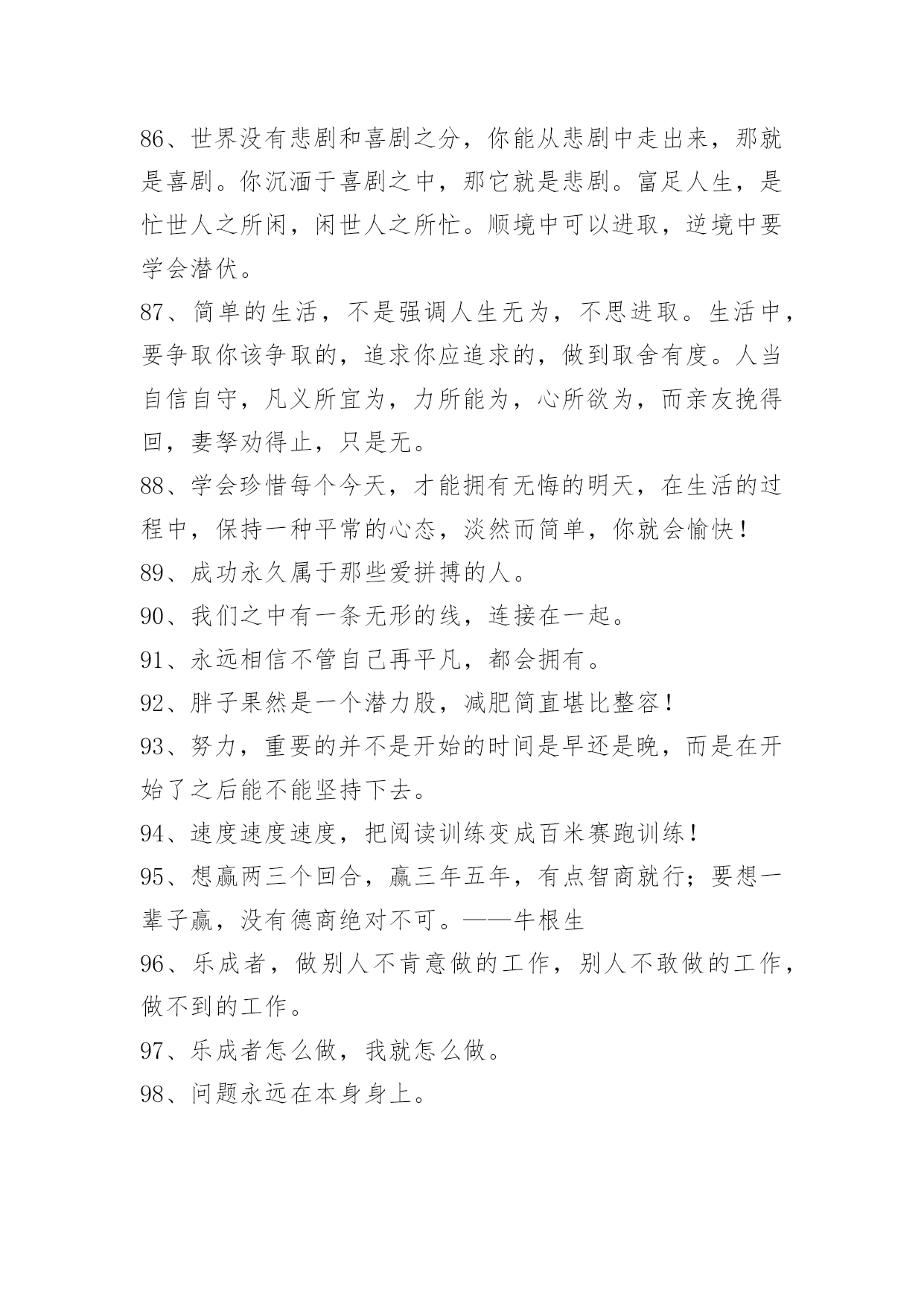 86、世界没有悲剧和喜剧之分，你能从悲剧中走出来，那就是喜剧。你沉湎于喜剧之中，那它就是悲剧。富足人生，是忙世人之所闲，闲世人之所忙。顺境中可以进取，逆境中要学会潜伏。

87、简单的生活，不是强调人生无为，不思进取。生活中，要争取你该争取的，追求你应追求的，做到取舍有度。人当自信自守，凡义所宜为，力所能为，心所欲为，而亲友挽得回，妻孥劝得止，只是无。

88、学会珍惜每个今天，才能拥有无悔的明天，在生活的过程中，保持一种平常的心态，淡然而简单，你就会愉快！

89、成功永久属于那些爱拼搏的人。

90、我们之中有一条无形的线，连接在一起。

91、永远相信不管自己再平凡，都会拥有。

92、胖子果然是一个潜力股，减肥简直堪比整容！

93、努力，重要的并不是开始的时间是早还是晚，而是在开始了之后能不能坚持下去。

94、速度速度速度，把阅读训练变成百米赛跑训练！

95、想赢两三个回合，赢三年五年，有点智商就行；要想一辈子赢，没有德商绝对不可。——牛根生

96、乐成者，做别人不肯意做的工作，别人不敢做的工作，做不到的工作。

97、乐成者怎么做，我就怎么做。

98、问题永远在本身身上。